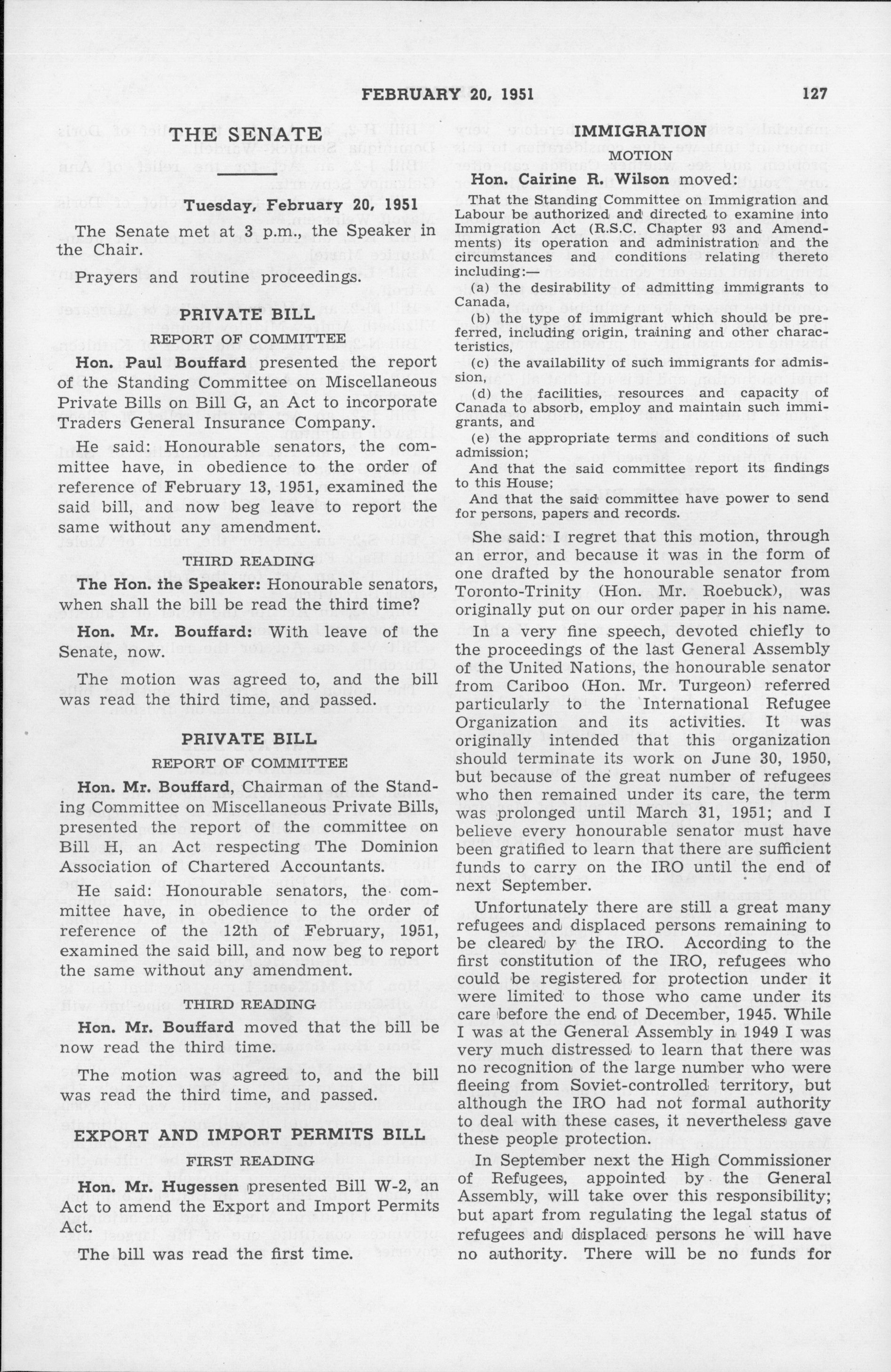 FEBRUARY 20, 1951 127

THE SENATE

Tuesday, February 20, 1951

The Senate met at 3 p.m., the Speaker in the Chair.

Prayers and routine proceedings.

PRIVATE BILL

REPORT OF COMMITTEE

Hon. Paul Bouffard presented the report of the Standing Committee on Miscellaneous Private Bills on Bill G, an Act to incorporate Traders General Insurance Company.

He said: Honourable senators, the committee have, in obedience to the order of reference of February 13, 1951, examined the said bill, and now beg leave to report the same without any amendment.

THIRD READING

The Hon. the Speaker: Honourable senators, when shall the bill be read the third time?

Hon. Mr. Bouffard: With leave of the Senate, now.

The motion was agreed to, and the bill was read the third time, and passed.

PRIVATE BILL

REPORT OF COMMITTEE

Hon. Mr. Bouffard, Chairman of the Standing Committee on Miscellaneous Private Bills, presented the report of the committee on Bill H, an Act respecting The Dominion Association of Chartered Accountants.

He said: Honourable senators, the committee have, in obedience to the order of reference of the 12th of February, 1951, examined the said bill, and now beg to report the same without any amendment.

THIRD READING

Hon. Mr. Bouffard moved that the bill be now read the third time.

The motion was agreed to, and the bill was read the third time, and passed.

EXPORT AND IMPORT PERMITS BILL

FIRST READING

Hon. Mr. Hugessen presented Bill W-2, an Act to amend the Export and Import Permits Act.

The bill was read the first time.

IMMIGRATION

MOTION

Hon. Cairine R. Wilson moved:

That the Standing Committee on Immigration and Labour be authorized and directed to examine into Immigration Act (R.S.C. Chapter 93 and Amendments) its operation and administration and the circumstances and conditions relating thereto including:—

(a) the desirability of admitting immigrants to Canada,

(b) the type of immigrant which should be preferred, including origin, training and other characteristics,

(c) the availability of such immigrants for admission,

(d) the facilities, resources and capacity of Canada to absorb, employ and maintain such immigrants, and

(e) the appropriate terms and conditions of such admission;

And that the said committee report its findings to this House;

And that the said committee have power to send for persons, papers and records.

She said: I regret that this motion, through an error, and because it was in the form of one drafted by the honourable senator from Toronto-Trinity (Hon. Mr. Roebuck), was originally put on our order paper in his name.

In a very fine speech, devoted chiefly to the proceedings of the last General Assembly of the United Nations, the honourable senator from Cariboo (Hon. Mr. Turgeon) referred particularly to the International Refugee Organization and its activities. It was originally intended that this organization should terminate its work on June 30, 1950, but because of the great number of refugees who then remained under its care, the term was prolonged until March 31, 1951; and I believe every honourable senator must have been gratified to learn that there are sufficient funds to carry on the IRO until the end of next September.

Unfortunately there are still a great many refugees and displaced persons remaining to be cleared by the IRO. According to the first constitution of the IRO, refugees who could be registered for protection under it were limited to those who came under its care before the end of December, 1945. While I was at the General Assembly in 1949 I was very much distressed to learn that there was no recognition of the large number who were fleeing from Soviet-controlled territory, but although the IRO had not formal authority to deal with these cases, it nevertheless gave these people protection.

In September next the High Commissioner of Refugees, appointed by the General Assembly, will take over this responsibility; but apart from regulating the legal status of refugees and displaced persons he will have no authority. There will be no funds for